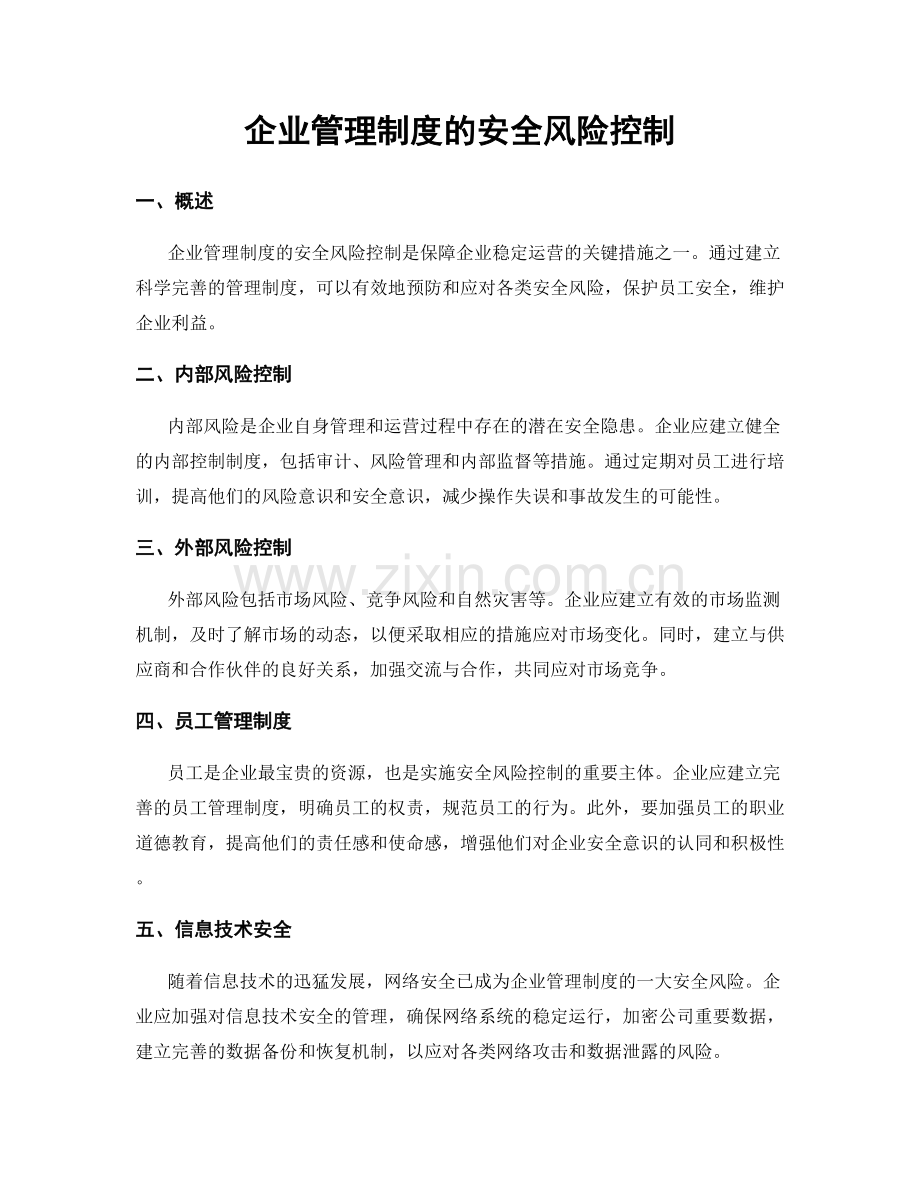 企业管理制度的安全风险控制

一、概述

企业管理制度的安全风险控制是保障企业稳定运营的关键措施之一。通过建立科学完善的管理制度，可以有效地预防和应对各类安全风险，保护员工安全，维护企业利益。

二、内部风险控制

内部风险是企业自身管理和运营过程中存在的潜在安全隐患。企业应建立健全的内部控制制度，包括审计、风险管理和内部监督等措施。通过定期对员工进行培训，提高他们的风险意识和安全意识，减少操作失误和事故发生的可能性。

三、外部风险控制

www.zixin.com.cn

外部风险包括市场风险、竞争风险和自然灾害等。企业应建立有效的市场监测机制，及时了解市场的动态，以便采取相应的措施应对市场变化。同时，建立与供应商和合作伙伴的良好关系，加强交流与合作，共同应对市场竞争。

四、员工管理制度

员工是企业最宝贵的资源，也是实施安全风险控制的重要主体。企业应建立完善的员工管理制度，明确员工的权责，规范员工的行为。此外，要加强员工的职业道德教育，提高他们的责任感和使命感，增强他们对企业安全意识的认同和积极性。

五、信息技术安全

随着信息技术的迅猛发展，网络安全已成为企业管理制度的一大安全风险。企业应加强对信息技术安全的管理，确保网络系统的稳定运行，加密公司重要数据，建立完善的数据备份和恢复机制，以应对各类网络攻击和数据泄露的风险。